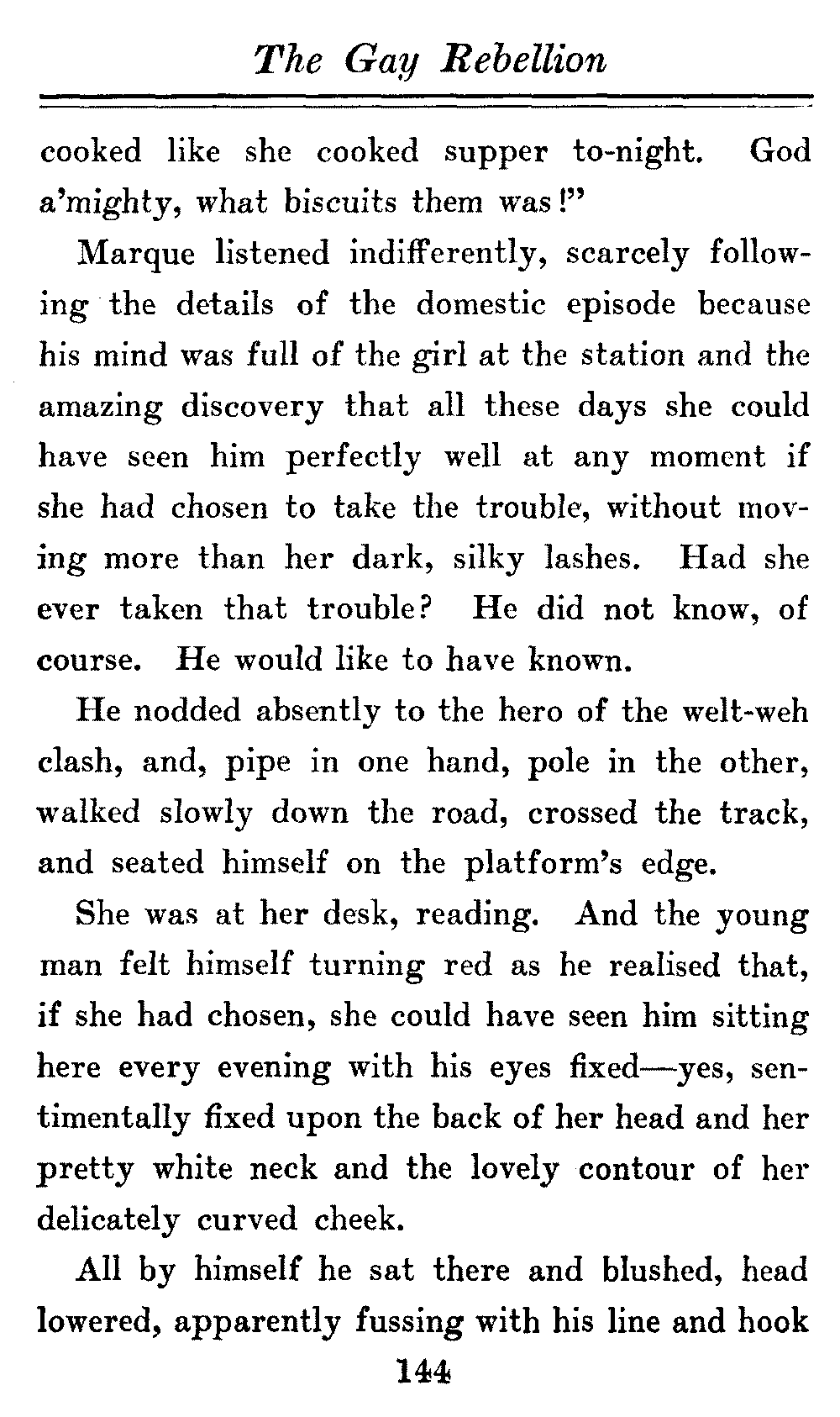 The Gay Rebellion

cooked like she cooked supper to-night. God a'mighty, what biscuits them was!"

Marque listened indifferently, scarcely following the details of the domestic episode because his mind was full of the girl at the station and the amazing discovery that all these days she could have seen him perfectly well at any moment if she had chosen to take the trouble, without moving more than her dark, silky lashes. Had she ever taken that trouble? He did not know, of course. He would like to have known.

He nodded absently to the hero of the welt-weh clash, and, pipe in one hand, pole in the other, walked slowly down the road, crossed the track, and seated himself on the platform's edge.

She was at her desk, reading. And the young man felt himself turning red as he realised that, if she had chosen, she could have seen him sitting here every evening with his eyes fixed—yes, sentimentally fixed upon the back of her head and her pretty white neck and the lovely contour of her delicately curved cheek.

All by himself he sat there and blushed, head lowered, apparently fussing with his line and hook

144